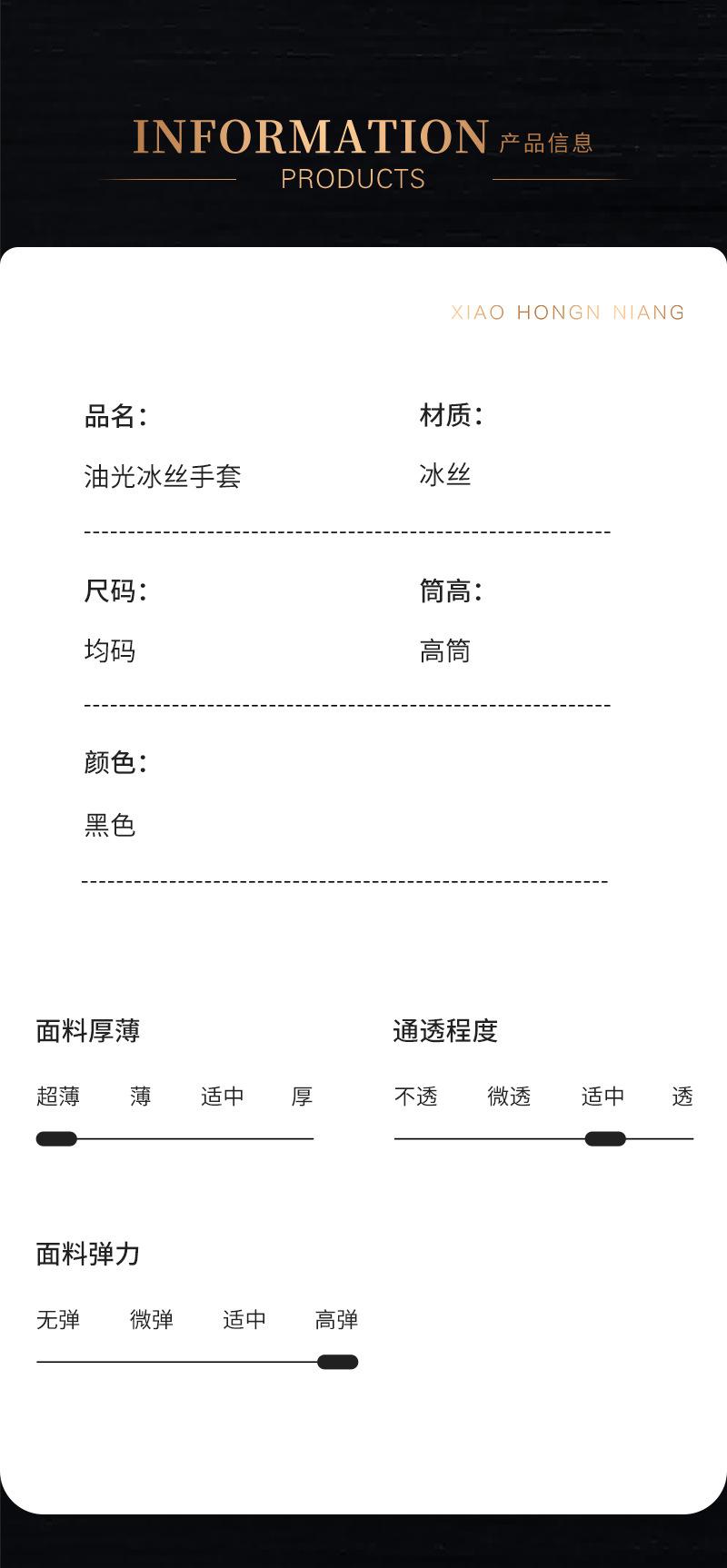 INFORMATION 产品信息
PRODUCTS

XIAO HONGN NIANG

品名:
油光冰丝手套

材质:
冰丝

尺码:
均码

筒高:
高筒

颜色:
黑色

面料厚薄
超薄 薄 适中 厚

通透程度
不透 微透 适中 透

面料弹力
无弹 微弹 适中 高弹